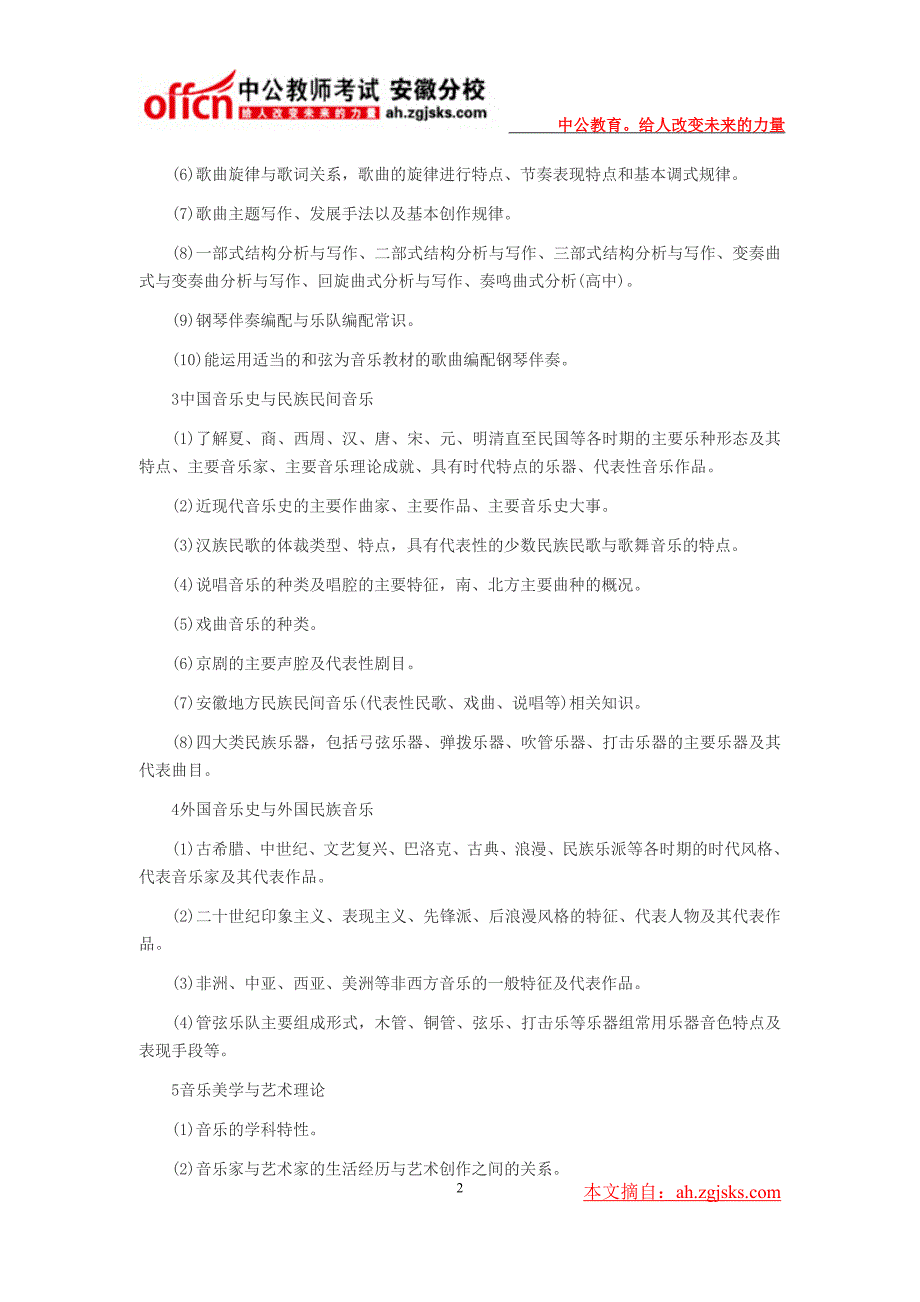 offcn 中公教师考试 安徽分校
给人改变未来的力量 ah.zgjsks.com

中公教育。给人改变未来的力量

(6)歌曲旋律与歌词关系，歌曲的旋律进行特点、节奏表现特点和基本调式规律。

(7)歌曲主题写作、发展手法以及基本创作规律。

(8)一部式结构分析与写作、二部式结构分析与写作、三部式结构分析与写作、变奏曲式与变奏曲分析与写作、回旋曲式分析与写作、奏鸣曲式分析(高中)。

(9)钢琴伴奏编配与乐队编配常识。

(10)能运用适当的和弦为音乐教材的歌曲编配钢琴伴奏。

3中国音乐史与民族民间音乐

(1)了解夏、商、西周、汉、唐、宋、元、明清直至民国等各时期的主要乐种形态及其特点、主要音乐家、主要音乐理论成就、具有时代特点的乐器、代表性音乐作品。

(2)近现代音乐史的主要作曲家、主要作品、主要音乐史大事。

(3)汉族民歌的体裁类型、特点，具有代表性的少数民族民歌与歌舞音乐的特点。

(4)说唱音乐的种类及唱腔的主要特征，南、北方主要曲种的概况。

(5)戏曲音乐的种类。

(6)京剧的主要声腔及代表性剧目。

(7)安徽地方民族民间音乐(代表性民歌、戏曲、说唱等)相关知识。

(8)四大类民族乐器，包括弓弦乐器、弹拨乐器、吹管乐器、打击乐器的主要乐器及其代表曲目。

4外国音乐史与外国民族音乐

(1)古希腊、中世纪、文艺复兴、巴洛克、古典、浪漫、民族乐派等各时期的时代风格、代表音乐家及其代表作品。

(2)二十世纪印象主义、表现主义、先锋派、后浪漫风格的特征、代表人物及其代表作品。

(3)非洲、中亚、西亚、美洲等非西方音乐的一般特征及代表作品。

(4)管弦乐队主要组成形式，木管、铜管、弦乐、打击乐等乐器组常用乐器音色特点及表现手段等。

5音乐美学与艺术理论

(1)音乐的学科特性。

(2)音乐家与艺术家的生活经历与艺术创作之间的关系。

2

本文摘自：ah.zgjsks.com